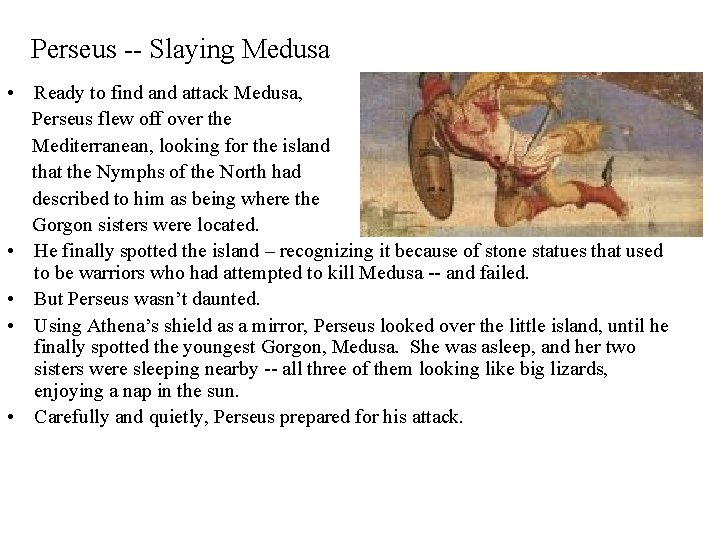 Perseus -- Slaying Medusa

• Ready to find and attack Medusa, Perseus flew off over the Mediterranean, looking for the island that the Nymphs of the North had described to him as being where the Gorgon sisters were located.

• He finally spotted the island – recognizing it because of stone statues that used to be warriors who had attempted to kill Medusa -- and failed.

• But Perseus wasn't daunted.

• Using Athena's shield as a mirror, Perseus looked over the little island, until he finally spotted the youngest Gorgon, Medusa. She was asleep, and her two sisters were sleeping nearby -- all three of them looking like big lizards, enjoying a nap in the sun.

• Carefully and quietly, Perseus prepared for his attack.